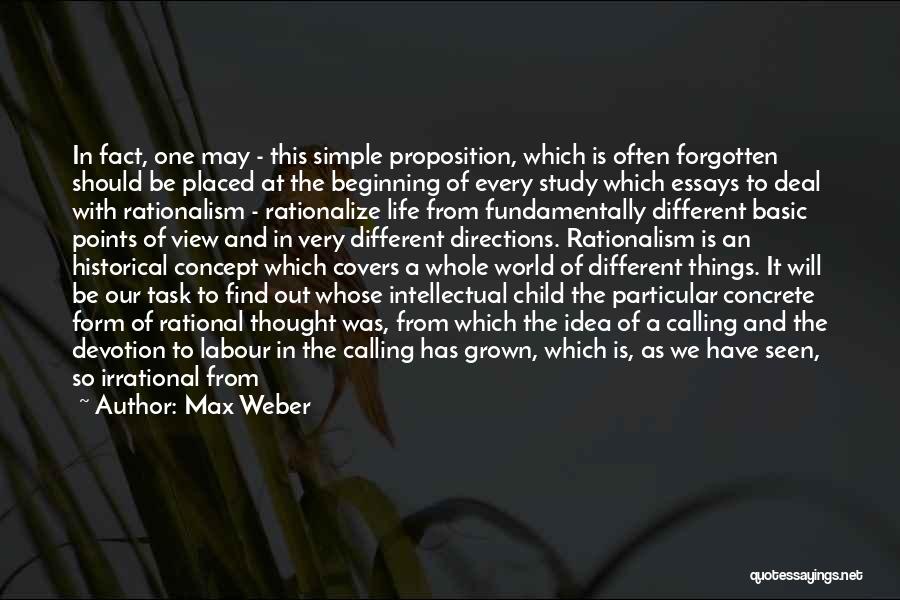 In fact, one may - this simple proposition, which is often forgotten should be placed at the beginning of every study which essays to deal with rationalism - rationalize life from fundamentally different basic points of view and in very different directions. Rationalism is an historical concept which covers a whole world of different things. It will be our task to find out whose intellectual child the particular concrete form of rational thought was, from which the idea of a calling and the devotion to labour in the calling has grown, which is, as we have seen, so irrational from

~ Author: Max Weber

quotessayings.net